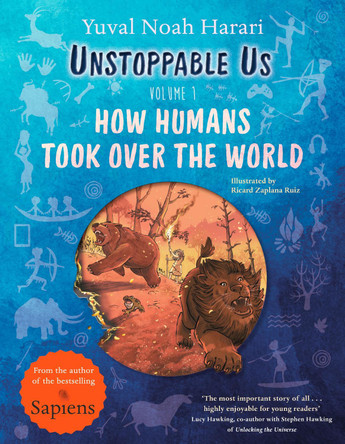 Yuval Noah Harari

UNSTOPPABLE US

VOLUME 1

HOW HUMANS TOOK OVER THE WORLD

Illustrated by Ricard Zaplana Ruiz

From the author of the bestselling Sapiens

'The most important story of all . . . highly enjoyable for young readers'
Lucy Hawking, co-author with Stephen Hawking of Unlocking the Universe